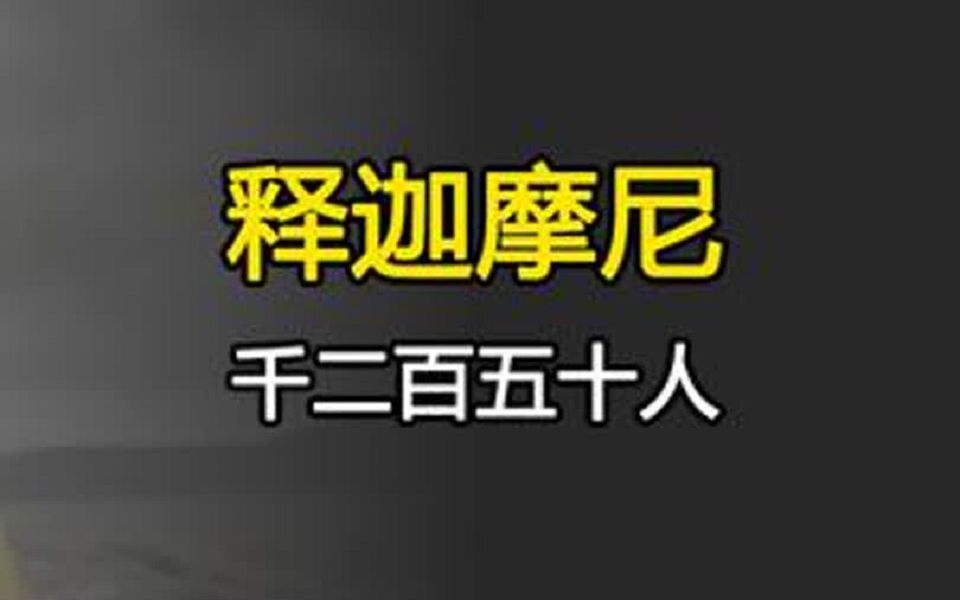 释迦摩尼

千二百五十人